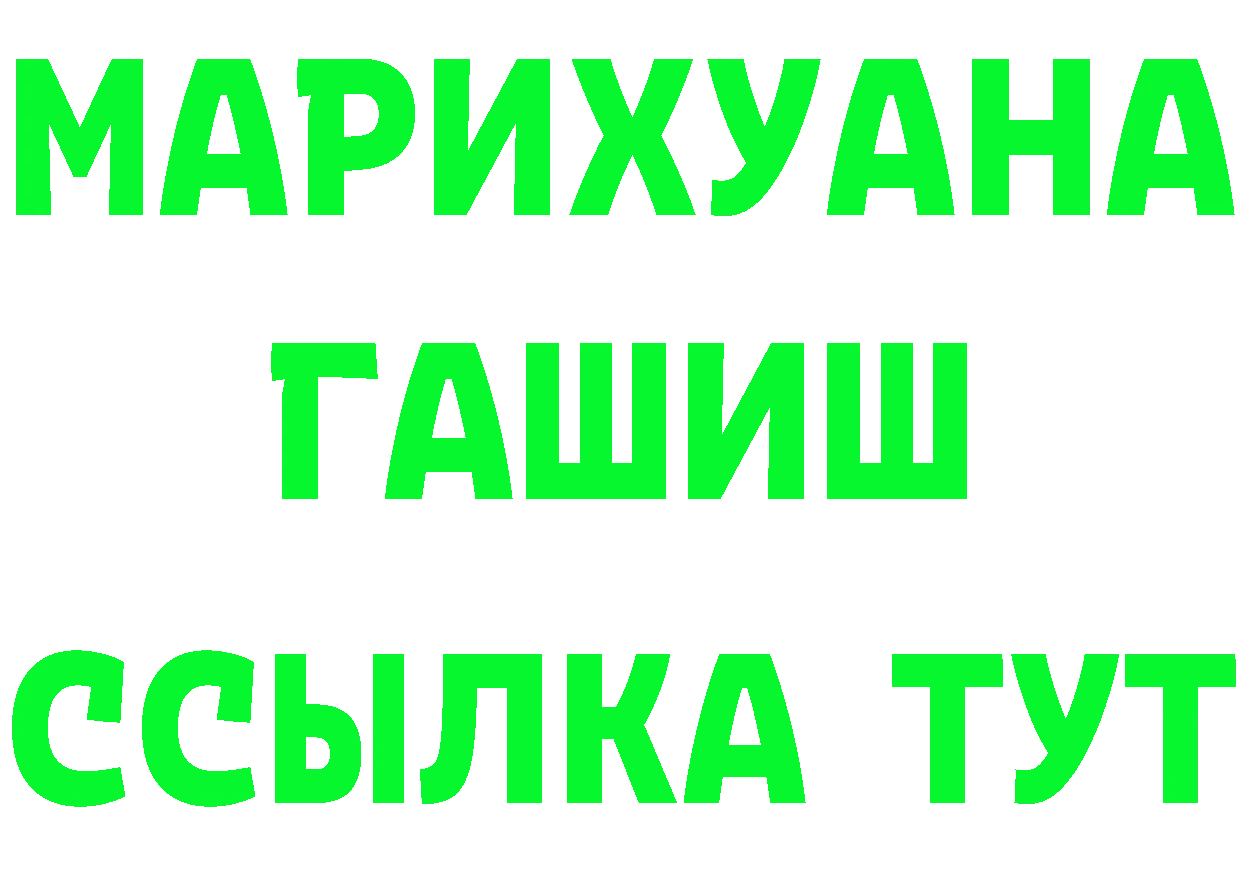 МАРИХУАНА
ГАШИШ
ССЫЛКА ТУТ